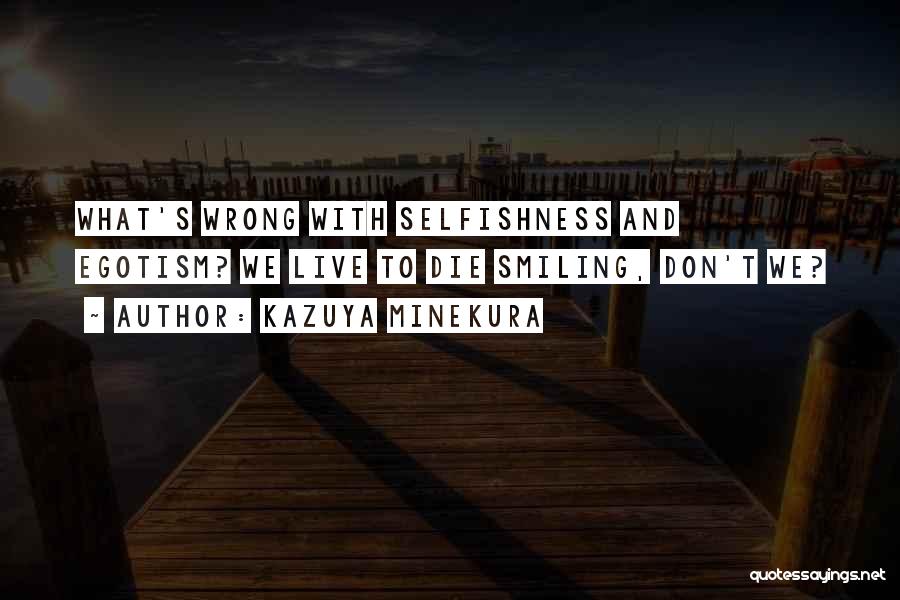 WHAT'S WRONG WITH SELFISHNESS AND EGOTISM? WE LIVE TO DIE SMILING, DON'T WE?

~ AUTHOR: KAZUYA MINEKURA

quotessayings.net